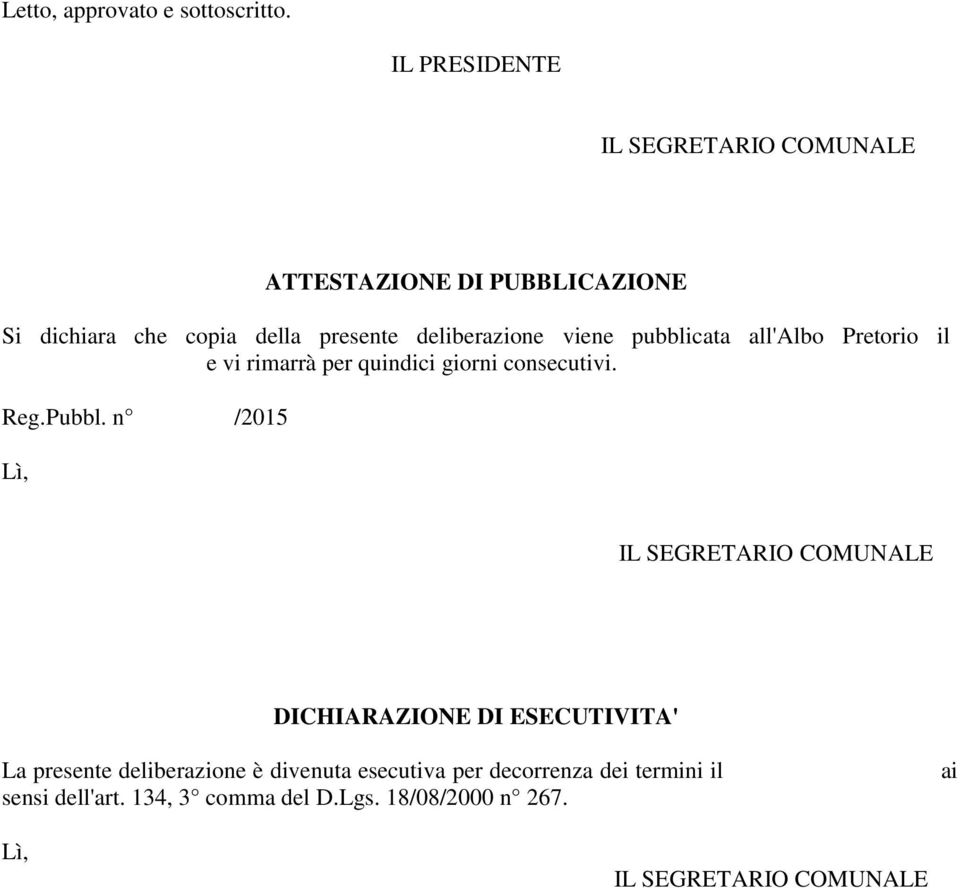 Letto, approvato e sottoscritto.

IL PRESIDENTE

IL SEGRETARIO COMUNALE

ATTESTAZIONE DI PUBBLICAZIONE

Si dichiara che copia della presente deliberazione viene pubblicata all'Albo Pretorio il e vi rimarrà per quindici giorni consecutivi.

Reg.Pubbl. n° /2015

Lì,

IL SEGRETARIO COMUNALE

DICHIARAZIONE DI ESECUTIVITA'

La presente deliberazione è divenuta esecutiva per decorrenza dei termini il ai sensi dell'art. 134, 3° comma del D.Lgs. 18/08/2000 n° 267.

Lì,

IL SEGRETARIO COMUNALE